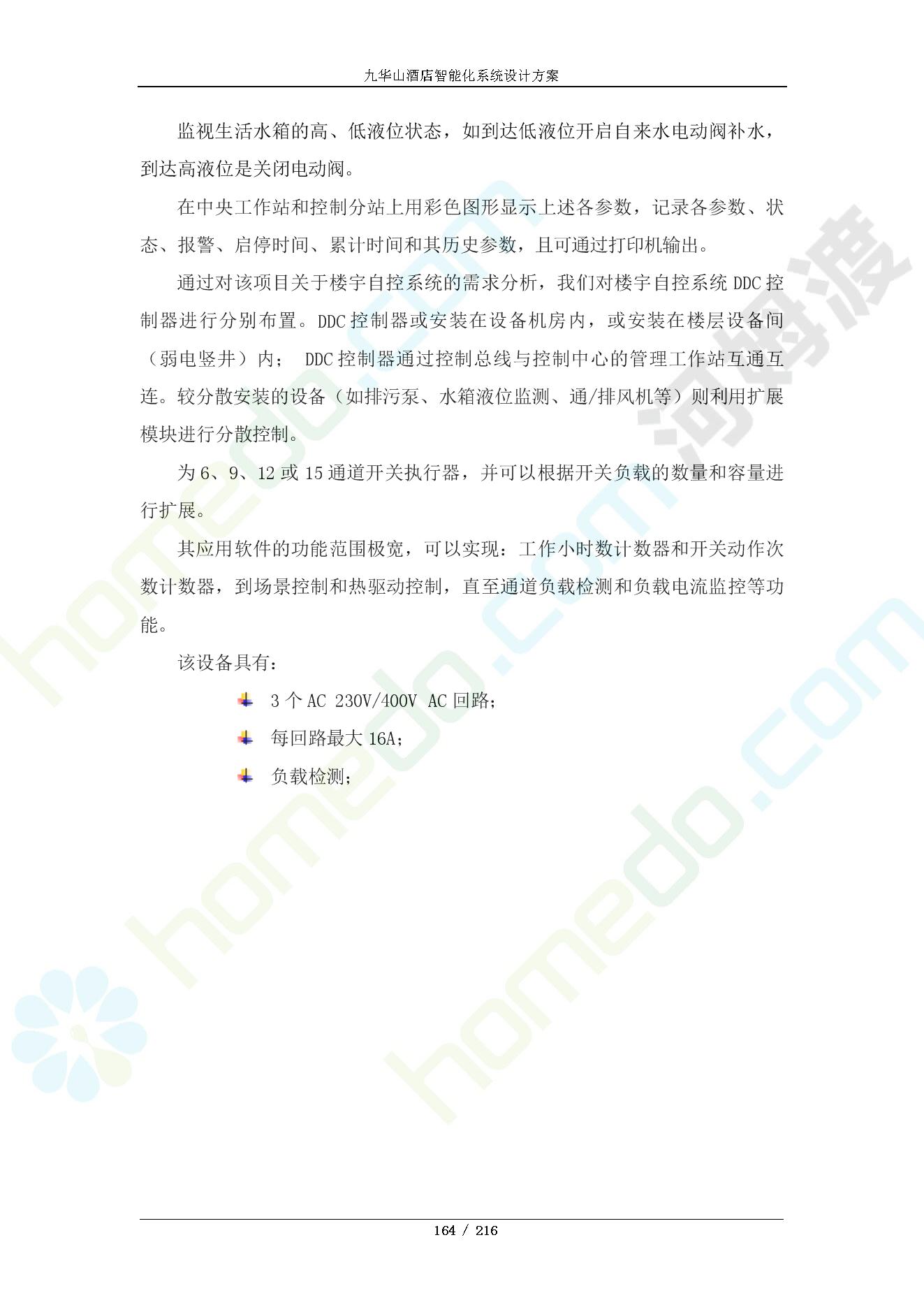 九华山酒店智能化系统设计方案

监视生活水箱的高、低液位状态，如到达低液位开启自来水电动阀补水，到达高液位是关闭电动阀。

在中央工作站和控制分站上用彩色图形显示上述各参数，记录各参数、状态、报警、启停时间、累计时间和其历史参数，且可通过打印机输出。

通过对该项目关于楼宇自控系统的需求分析，我们对楼宇自控系统DDC控制器进行分别布置。DDC控制器或安装在设备机房内，或安装在楼层设备间（弱电竖井）内；DDC控制器通过控制总线与控制中心的管理工作站互通互连。较分散安装的设备（如排污泵、水箱液位监测、通/排风机等）则利用扩展模块进行分散控制。

为6、9、12或15通道开关执行器，并可以根据开关负载的数量和容量进行扩展。

其应用软件的功能范围极宽，可以实现：工作小时数计数器和开关动作次数计数器，到场景控制和热驱动控制，直至通道负载检测和负载电流监控等功能。

该设备具有：

3个AC 230V/400V AC回路；

每回路最大16A；

负载检测；

164 / 216

homedo.com

河姆渡